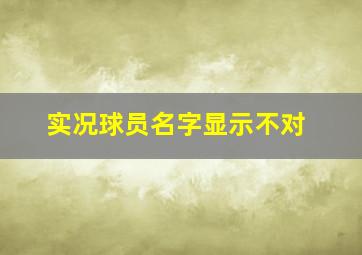 实况球员名字显示不对